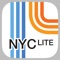 NYC LITE